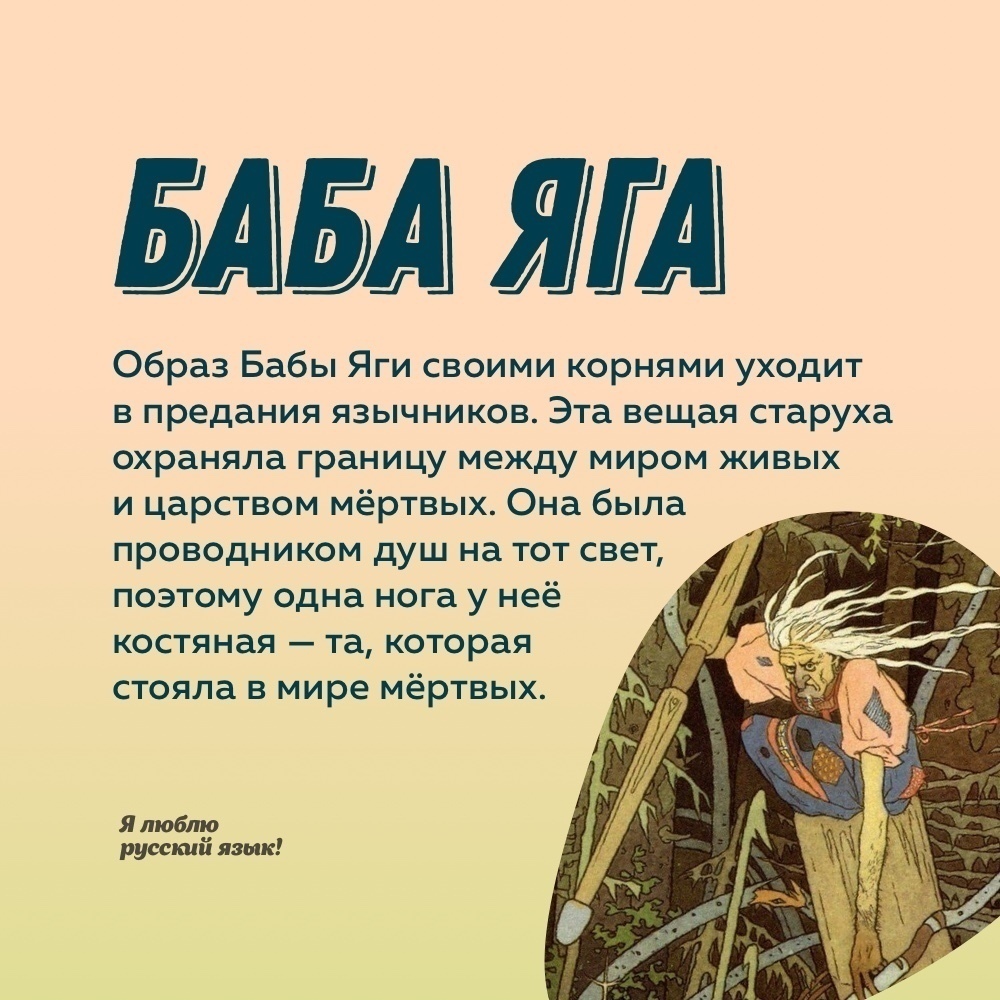 БАБА ЯГА

Образ Бабы Яги своими корнями уходит в предания язычников. Эта вещая старуха охраняла границу между миром живых и царством мёртвых. Она была проводником душ на тот свет, поэтому одна нога у неё костяная — та, которая стояла в мире мёртвых.

Я люблю русский язык!